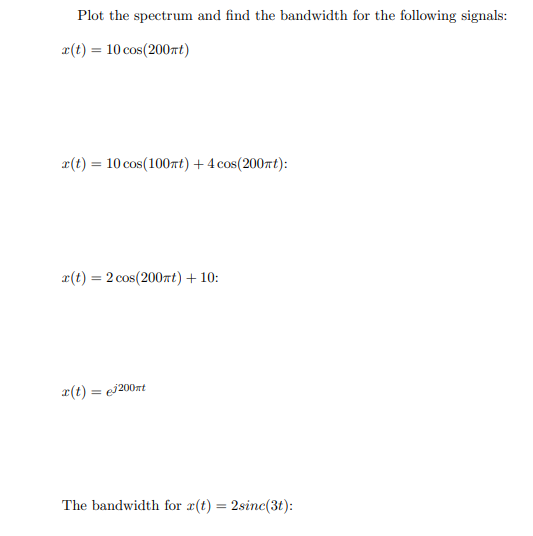 Plot the spectrum and find the bandwidth for the following signals:

$x(t) = 10\cos(200\pi t)$

$x(t) = 10\cos(100\pi t) + 4\cos(200\pi t)$:

$x(t) = 2\cos(200\pi t) + 10$:

$x(t) = e^{j200\pi t}$

The bandwidth for $x(t) = 2sinc(3t)$: